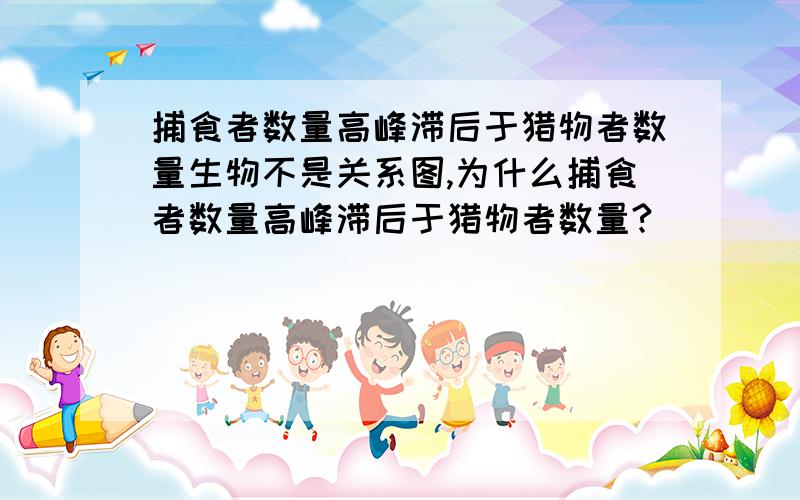 捕食者数量高峰滞后于猎物者数量生物不是关系图,为什么捕食者数量高峰滞后于猎物者数量?